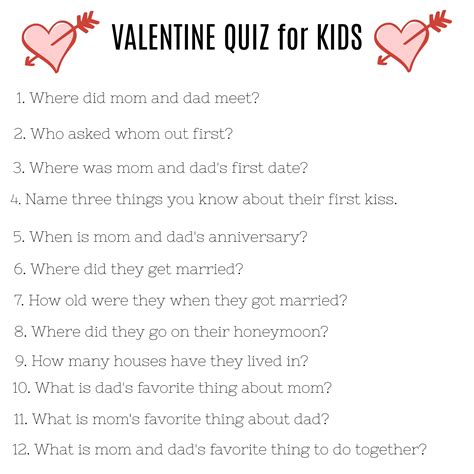 VALENTINE QUIZ for KIDS

1. Where did mom and dad meet?

2. Who asked whom out first?

3. Where was mom and dad's first date?

4. Name three things you know about their first kiss.

5. When is mom and dad's anniversary?

6. Where did they get married?

7. How old were they when they got married?

8. Where did they go on their honeymoon?

9. How many houses have they lived in?

10. What is dad's favorite thing about mom?

11. What is mom's favorite thing about dad?

12. What is mom and dad's favorite thing to do together?